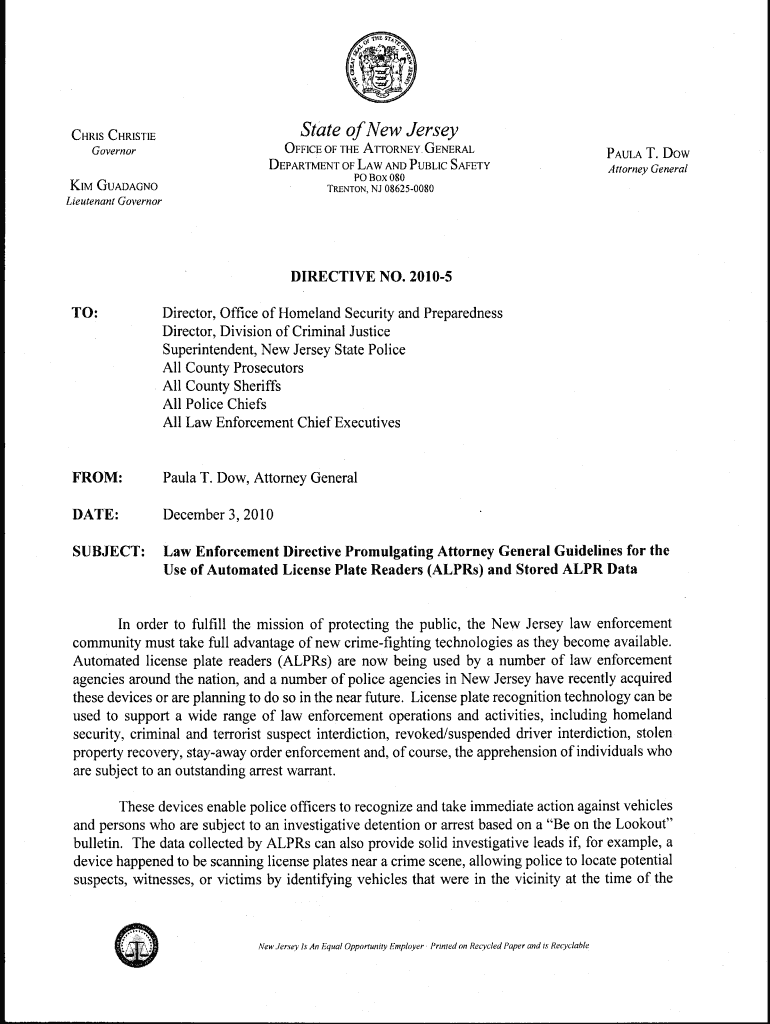 THE GREAT SEAL OF THE STATE OF NEW JERSEY

CHRIS CHRISTIE
Governor

KIM GUADAGNO
Lieutenant Governor

State of New Jersey
OFFICE OF THE ATTORNEY GENERAL
DEPARTMENT OF LAW AND PUBLIC SAFETY
PO BOX 080
TRENTON, NJ 08625-0080

PAULA T. DOW
Attorney General

DIRECTIVE NO. 2010-5

TO: Director, Office of Homeland Security and Preparedness
Director, Division of Criminal Justice
Superintendent, New Jersey State Police
All County Prosecutors
All County Sheriffs
All Police Chiefs
All Law Enforcement Chief Executives

FROM: Paula T. Dow, Attorney General

DATE: December 3, 2010

SUBJECT: Law Enforcement Directive Promulgating Attorney General Guidelines for the Use of Automated License Plate Readers (ALPRs) and Stored ALPR Data

In order to fulfill the mission of protecting the public, the New Jersey law enforcement community must take full advantage of new crime-fighting technologies as they become available. Automated license plate readers (ALPRs) are now being used by a number of law enforcement agencies around the nation, and a number of police agencies in New Jersey have recently acquired these devices or are planning to do so in the near future. License plate recognition technology can be used to support a wide range of law enforcement operations and activities, including homeland security, criminal and terrorist suspect interdiction, revoked/suspended driver interdiction, stolen property recovery, stay-away order enforcement and, of course, the apprehension of individuals who are subject to an outstanding arrest warrant.

These devices enable police officers to recognize and take immediate action against vehicles and persons who are subject to an investigative detention or arrest based on a "Be on the Lookout" bulletin. The data collected by ALPRs can also provide solid investigative leads if, for example, a device happened to be scanning license plates near a crime scene, allowing police to locate potential suspects, witnesses, or victims by identifying vehicles that were in the vicinity at the time of the

New Jersey Is An Equal Opportunity Employer · Printed on Recycled Paper and is Recyclable